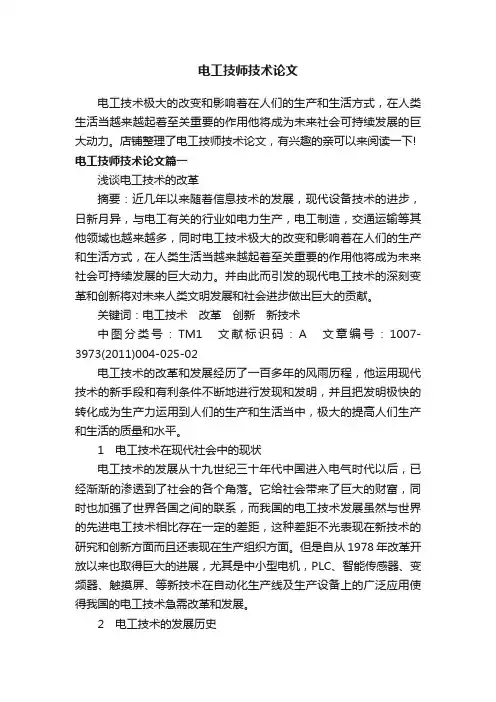 电工技师技术论文

电工技术极大的改变和影响着在人们的生产和生活方式，在人类生活当越来越起着至关重要的作用他将成为未来社会可持续发展的巨大动力。店铺整理了电工技师技术论文，有兴趣的亲可以来阅读一下!

电工技师技术论文篇一

浅谈电工技术的改革

摘要：近几年以来随着信息技术的发展，现代设备技术的进步，日新月异，与电工有关的行业如电力生产，电工制造，交通运输等其他领域也越来越多，同时电工技术极大的改变和影响着在人们的生产和生活方式，在人类生活当越来越起着至关重要的作用他将成为未来社会可持续发展的巨大动力。并由此而引发的现代电工技术的深刻变革和创新将对未来人类文明发展和社会进步做出巨大的贡献。

关键词：电工技术　改革　创新　新技术

中图分类号：TM1　文献标识码：A　文章编号：1007-3973(2011)004-025-02

电工技术的改革和发展经历了一百多年的风雨历程，他运用现代技术的新手段和有利条件不断地进行发现和发明，并且把发明极快的转化成为生产力运用到人们的生产和生活当中，极大的提高人们生产和生活的质量和水平。

1　电工技术在现代社会中的现状

电工技术的发展从十九世纪三十年代中国进入电气时代以后，已经渐渐的渗透到了社会的各个角落。它给社会带来了巨大的财富，同时也加强了世界各国之间的联系，而我国的电工技术发展虽然与世界的先进电工技术相比存在一定的差距，这种差距不光表现在新技术的研究和创新方面而且还表现在生产组织方面。但是自从1978年改革开放以来也取得巨大的进展，尤其是中小型电机，PLC、智能传感器、变频器、触摸屏、等新技术在自动化生产线及生产设备上的广泛应用使得我国的电工技术急需改革和发展。

2　电工技术的发展历史